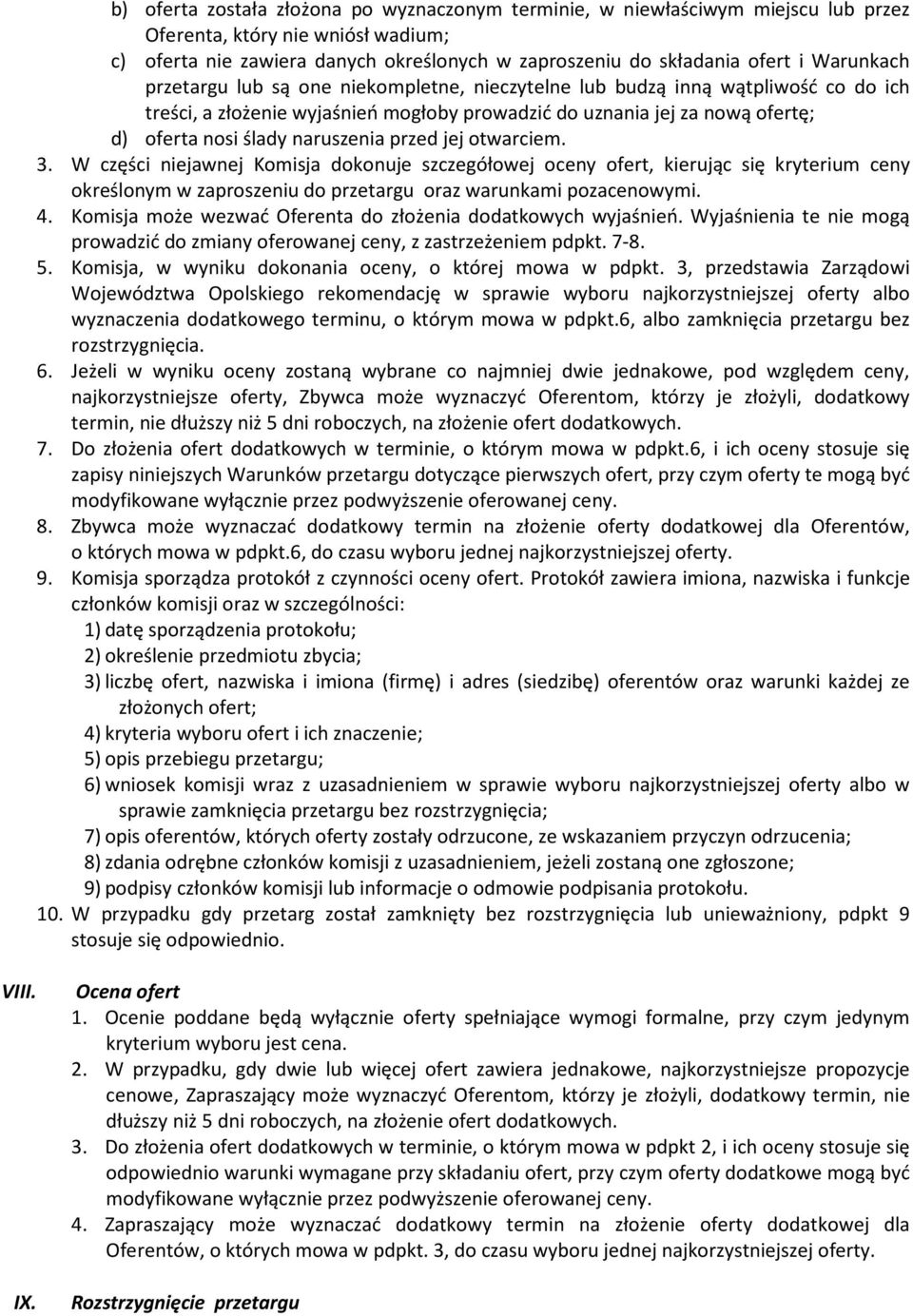 b) oferta została złożona po wyznaczonym terminie, w niewłaściwym miejscu lub przez Oferenta, który nie wniósł wadium;
c) oferta nie zawiera danych określonych w zaproszeniu do składania ofert i Warunkach przetargu lub są one niekompletne, nieczytelne lub budzą inną wątpliwość co do ich treści, a złożenie wyjaśnień mogłoby prowadzić do uznania jej za nową ofertę;
d) oferta nosi ślady naruszenia przed jej otwarciem.
3. W części niejawnej Komisja dokonuje szczegółowej oceny ofert, kierując się kryterium ceny określonym w zaproszeniu do przetargu oraz warunkami pozacenowymi.
4. Komisja może wezwać Oferenta do złożenia dodatkowych wyjaśnień. Wyjaśnienia te nie mogą prowadzić do zmiany oferowanej ceny, z zastrzeżeniem pdpkt. 7-8.
5. Komisja, w wyniku dokonania oceny, o której mowa w pdpkt. 3, przedstawia Zarządowi Województwa Opolskiego rekomendację w sprawie wyboru najkorzystniejszej oferty albo wyznaczenia dodatkowego terminu, o którym mowa w pdpkt.6, albo zamknięcia przetargu bez rozstrzygnięcia.
6. Jeżeli w wyniku oceny zostaną wybrane co najmniej dwie jednakowe, pod względem ceny, najkorzystniejsze oferty, Zbywca może wyznaczyć Oferentom, którzy je złożyli, dodatkowy termin, nie dłuższy niż 5 dni roboczych, na złożenie ofert dodatkowych.
7. Do złożenia ofert dodatkowych w terminie, o którym mowa w pdpkt.6, i ich oceny stosuje się zapisy niniejszych Warunków przetargu dotyczące pierwszych ofert, przy czym oferty te mogą być modyfikowane wyłącznie przez podwyższenie oferowanej ceny.
8. Zbywca może wyznaczać dodatkowy termin na złożenie oferty dodatkowej dla Oferentów, o których mowa w pdpkt.6, do czasu wyboru jednej najkorzystniejszej oferty.
9. Komisja sporządza protokół z czynności oceny ofert. Protokół zawiera imiona, nazwiska i funkcje członków komisji oraz w szczególności:
1) datę sporządzenia protokołu;
2) określenie przedmiotu zbycia;
3) liczbę ofert, nazwiska i imiona (firmę) i adres (siedzibę) oferentów oraz warunki każdej ze złożonych ofert;
4) kryteria wyboru ofert i ich znaczenie;
5) opis przebiegu przetargu;
6) wniosek komisji wraz z uzasadnieniem w sprawie wyboru najkorzystniejszej oferty albo w sprawie zamknięcia przetargu bez rozstrzygnięcia;
7) opis oferentów, których oferty zostały odrzucone, ze wskazaniem przyczyn odrzucenia;
8) zdania odrębne członków komisji z uzasadnieniem, jeżeli zostaną one zgłoszone;
9) podpisy członków komisji lub informacje o odmowie podpisania protokołu.
10. W przypadku gdy przetarg został zamknięty bez rozstrzygnięcia lub unieważniony, pdpkt 9 stosuje się odpowiednio.

VIII. Ocena ofert
1. Ocenie poddane będą wyłącznie oferty spełniające wymogi formalne, przy czym jedynym kryterium wyboru jest cena.
2. W przypadku, gdy dwie lub więcej ofert zawiera jednakowe, najkorzystniejsze propozycje cenowe, Zapraszający może wyznaczyć Oferentom, którzy je złożyli, dodatkowy termin, nie dłuższy niż 5 dni roboczych, na złożenie ofert dodatkowych.
3. Do złożenia ofert dodatkowych w terminie, o którym mowa w pdpkt 2, i ich oceny stosuje się odpowiednio warunki wymagane przy składaniu ofert, przy czym oferty dodatkowe mogą być modyfikowane wyłącznie przez podwyższenie oferowanej ceny.
4. Zapraszający może wyznaczać dodatkowy termin na złożenie oferty dodatkowej dla Oferentów, o których mowa w pdpkt. 3, do czasu wyboru jednej najkorzystniejszej oferty.

IX. Rozstrzygnięcie przetargu